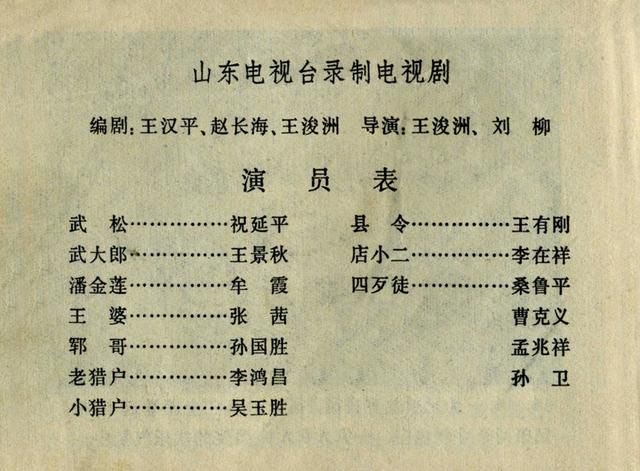 山东电视台录制电视剧

编剧：王汉平、赵长海、王浚洲　导演：王浚洲、刘　柳

演　员　表

武　松……………祝延平
武大郎……………王景秋
潘金莲……………牟　霞
王　婆……………张　茜
郓　哥……………孙国胜
老猎户……………李鸿昌
小猎户……………吴玉胜

县　令……………王有刚
店小二……………李在祥
四歹徒……………桑鲁平
曹克义
孟兆祥
孙　卫